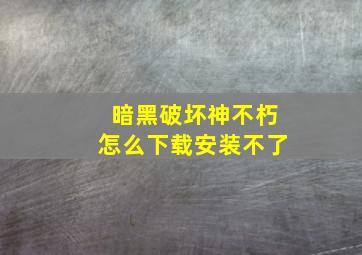 暗黑破坏神不朽
怎么下载安装不了